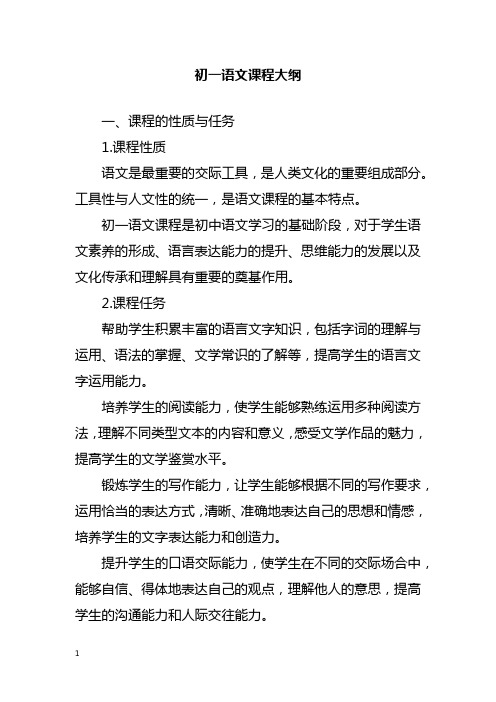 初一语文课程大纲

一、课程的性质与任务

1.课程性质

语文是最重要的交际工具，是人类文化的重要组成部分。工具性与人文性的统一，是语文课程的基本特点。

初一语文课程是初中语文学习的基础阶段，对于学生语文素养的形成、语言表达能力的提升、思维能力的发展以及文化传承和理解具有重要的奠基作用。

2.课程任务

帮助学生积累丰富的语言文字知识，包括字词的理解与运用、语法的掌握、文学常识的了解等，提高学生的语言文字运用能力。

培养学生的阅读能力，使学生能够熟练运用多种阅读方法，理解不同类型文本的内容和意义，感受文学作品的魅力，提高学生的文学鉴赏水平。

锻炼学生的写作能力，让学生能够根据不同的写作要求，运用恰当的表达方式，清晰、准确地表达自己的思想和情感，培养学生的文字表达能力和创造力。

提升学生的口语交际能力，使学生在不同的交际场合中，能够自信、得体地表达自己的观点，理解他人的意思，提高学生的沟通能力和人际交往能力。

1